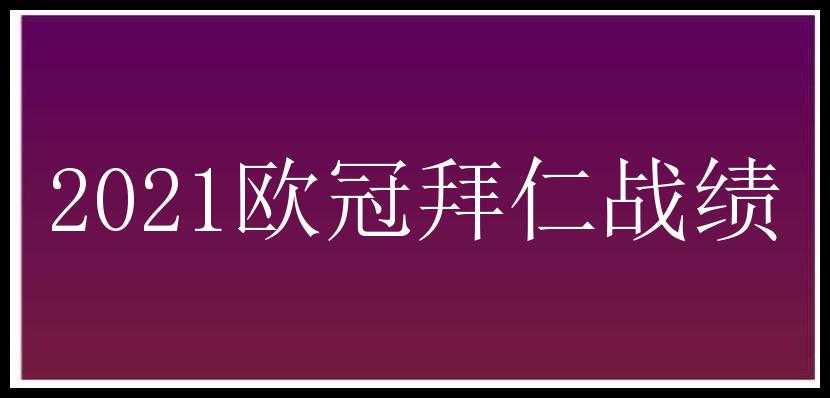 2021欧冠拜仁战绩